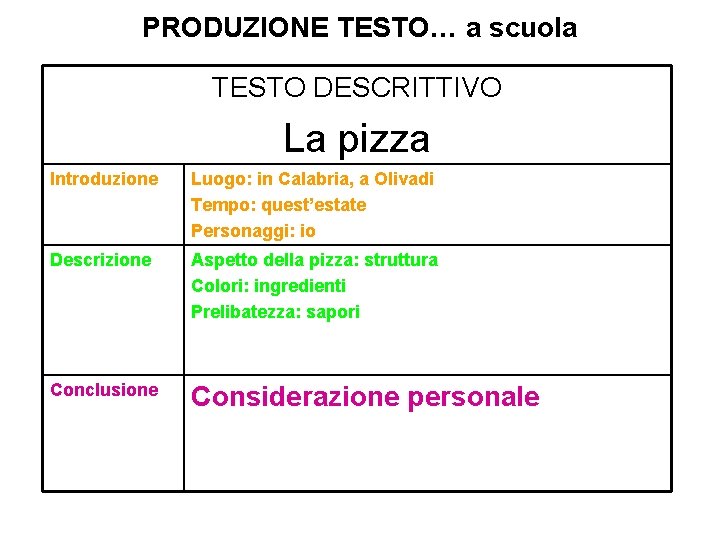 PRODUZIONE TESTO… a scuola

| TESTO DESCRITTIVO La pizza | |
|---|---|
| Introduzione | Luogo: in Calabria, a Olivadi Tempo: quest'estate Personaggi: io |
| Descrizione | Aspetto della pizza: struttura Colori: ingredienti Prelibatezza: sapori |
| Conclusione | Considerazione personale |